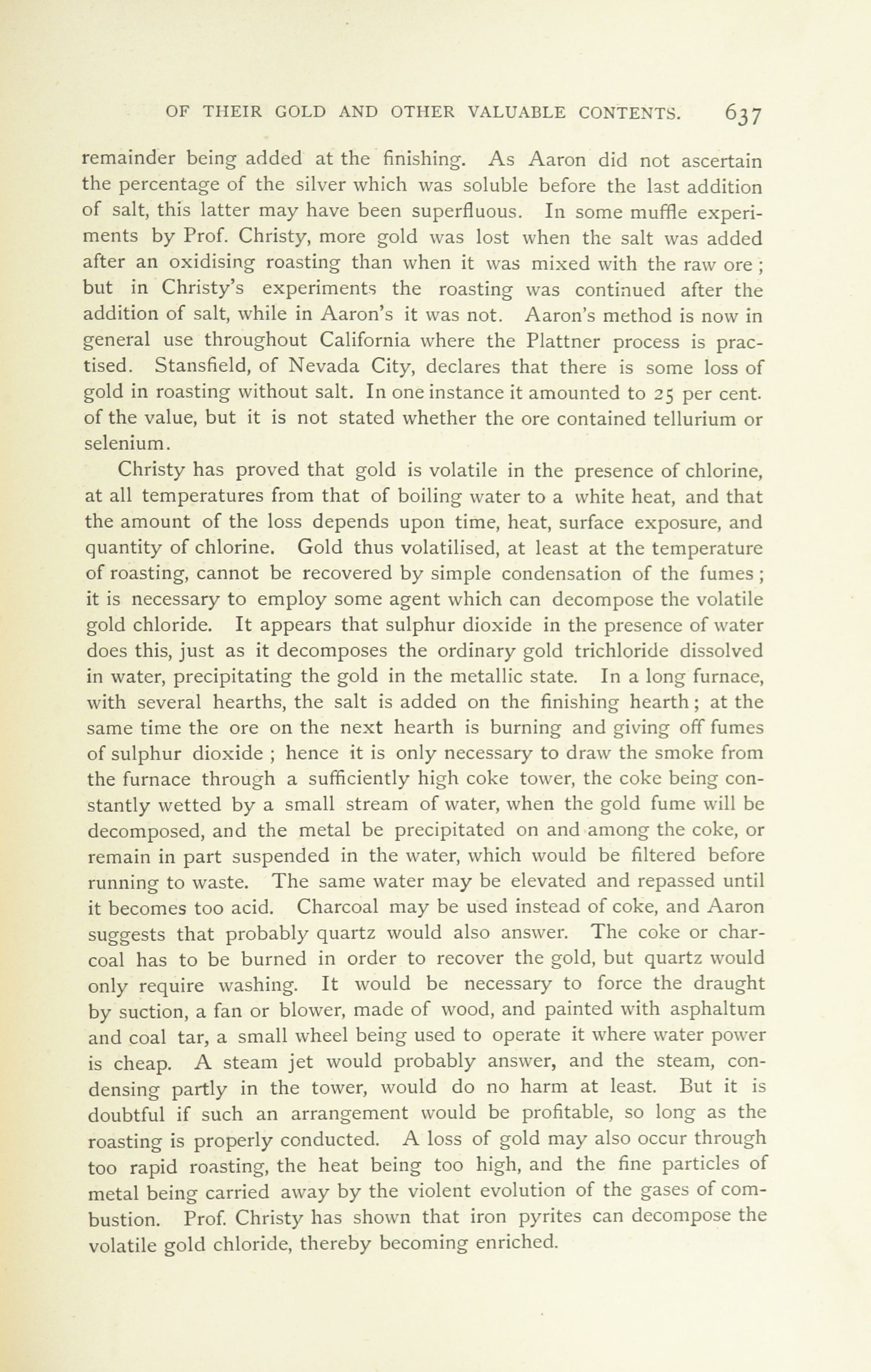 OF THEIR GOLD AND OTHER VALUABLE CONTENTS. 637

remainder being added at the finishing. As Aaron did not ascertain the percentage of the silver which was soluble before the last addition of salt, this latter may have been superfluous. In some muffle experiments by Prof. Christy, more gold was lost when the salt was added after an oxidising roasting than when it was mixed with the raw ore; but in Christy's experiments the roasting was continued after the addition of salt, while in Aaron's it was not. Aaron's method is now in general use throughout California where the Plattner process is practised. Stansfield, of Nevada City, declares that there is some loss of gold in roasting without salt. In one instance it amounted to 25 per cent. of the value, but it is not stated whether the ore contained tellurium or selenium.

Christy has proved that gold is volatile in the presence of chlorine, at all temperatures from that of boiling water to a white heat, and that the amount of the loss depends upon time, heat, surface exposure, and quantity of chlorine. Gold thus volatilised, at least at the temperature of roasting, cannot be recovered by simple condensation of the fumes; it is necessary to employ some agent which can decompose the volatile gold chloride. It appears that sulphur dioxide in the presence of water does this, just as it decomposes the ordinary gold trichloride dissolved in water, precipitating the gold in the metallic state. In a long furnace, with several hearths, the salt is added on the finishing hearth; at the same time the ore on the next hearth is burning and giving off fumes of sulphur dioxide; hence it is only necessary to draw the smoke from the furnace through a sufficiently high coke tower, the coke being constantly wetted by a small stream of water, when the gold fume will be decomposed, and the metal be precipitated on and among the coke, or remain in part suspended in the water, which would be filtered before running to waste. The same water may be elevated and repassed until it becomes too acid. Charcoal may be used instead of coke, and Aaron suggests that probably quartz would also answer. The coke or charcoal has to be burned in order to recover the gold, but quartz would only require washing. It would be necessary to force the draught by suction, a fan or blower, made of wood, and painted with asphaltum and coal tar, a small wheel being used to operate it where water power is cheap. A steam jet would probably answer, and the steam, condensing partly in the tower, would do no harm at least. But it is doubtful if such an arrangement would be profitable, so long as the roasting is properly conducted. A loss of gold may also occur through too rapid roasting, the heat being too high, and the fine particles of metal being carried away by the violent evolution of the gases of combustion. Prof. Christy has shown that iron pyrites can decompose the volatile gold chloride, thereby becoming enriched.